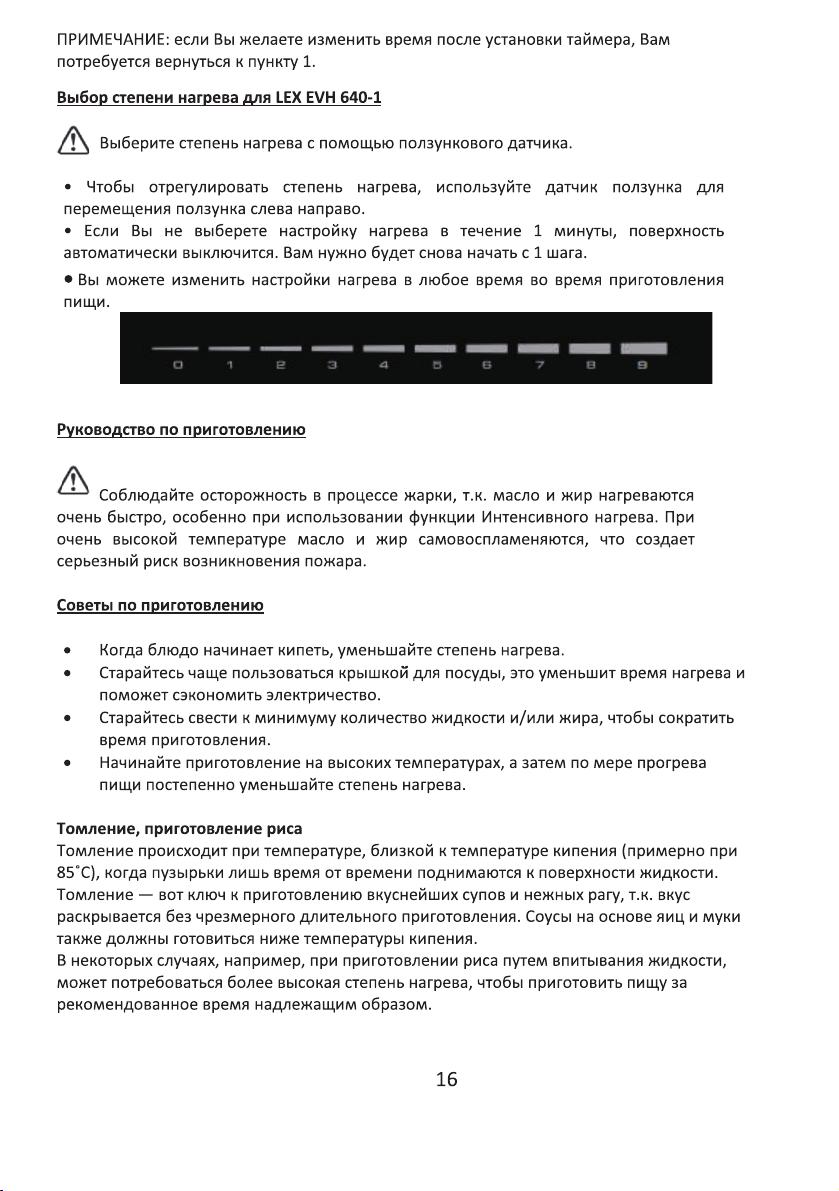 ПРИМЕЧАНИЕ: если Вы желаете изменить время после установки таймера, Вам потребуется вернуться к пункту 1.

Выбор степени нагрева для LEX EVH 640-1

Выберите степень нагрева с помощью ползункового датчика.

• Чтобы отрегулировать степень нагрева, используйте датчик ползунка для перемещения ползунка слева направо.
• Если Вы не выберете настройку нагрева в течение 1 минуты, поверхность автоматически выключится. Вам нужно будет снова начать с 1 шага.
• Вы можете изменить настройки нагрева в любое время во время приготовления пищи.

0 1 2 3 4 5 6 7 8 9

Руководство по приготовлению

Соблюдайте осторожность в процессе жарки, т.к. масло и жир нагреваются очень быстро, особенно при использовании функции Интенсивного нагрева. При очень высокой температуре масло и жир самовоспламеняются, что создает серьезный риск возникновения пожара.

Советы по приготовлению

• Когда блюдо начинает кипеть, уменьшайте степень нагрева.
• Старайтесь чаще пользоваться крышкой для посуды, это уменьшит время нагрева и поможет сэкономить электричество.
• Старайтесь свести к минимуму количество жидкости и/или жира, чтобы сократить время приготовления.
• Начинайте приготовление на высоких температурах, а затем по мере прогрева пищи постепенно уменьшайте степень нагрева.

Томление, приготовление риса
Томление происходит при температуре, близкой к температуре кипения (примерно при 85˚С), когда пузырьки лишь время от времени поднимаются к поверхности жидкости. Томление — вот ключ к приготовлению вкуснейших супов и нежных рагу, т.к. вкус раскрывается без чрезмерного длительного приготовления. Соусы на основе яиц и муки также должны готовиться ниже температуры кипения.
В некоторых случаях, например, при приготовлении риса путем впитывания жидкости, может потребоваться более высокая степень нагрева, чтобы приготовить пищу за рекомендованное время надлежащим образом.

16